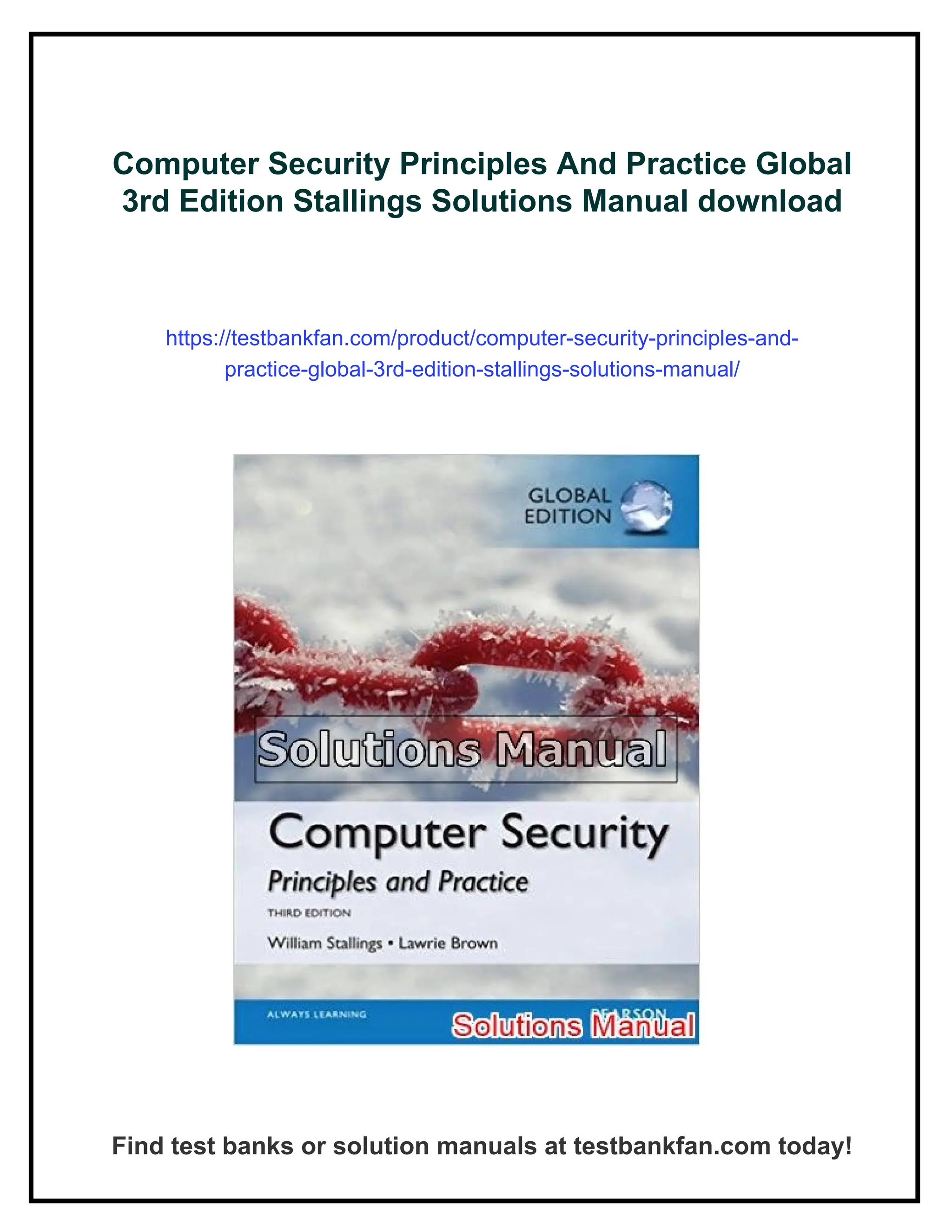 Computer Security Principles And Practice Global 3rd Edition Stallings Solutions Manual download

https://testbankfan.com/product/computer-security-principles-and-practice-global-3rd-edition-stallings-solutions-manual/

GLOBAL EDITION

Solutions Manual

Computer Security

Principles and Practice

THIRD EDITION

William Stallings • Lawrie Brown

ALWAYS LEARNING

PEARSON

Solutions Manual

Find test banks or solution manuals at testbankfan.com today!